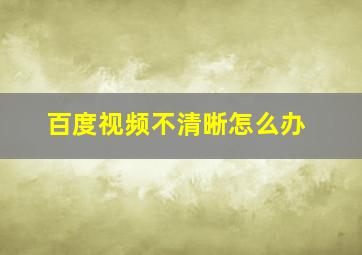 百度视频不清晰怎么办